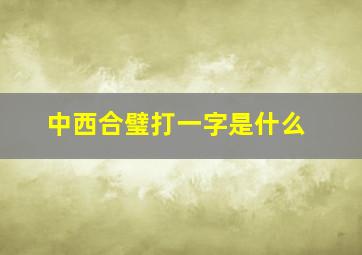 中西合璧打一字是什么